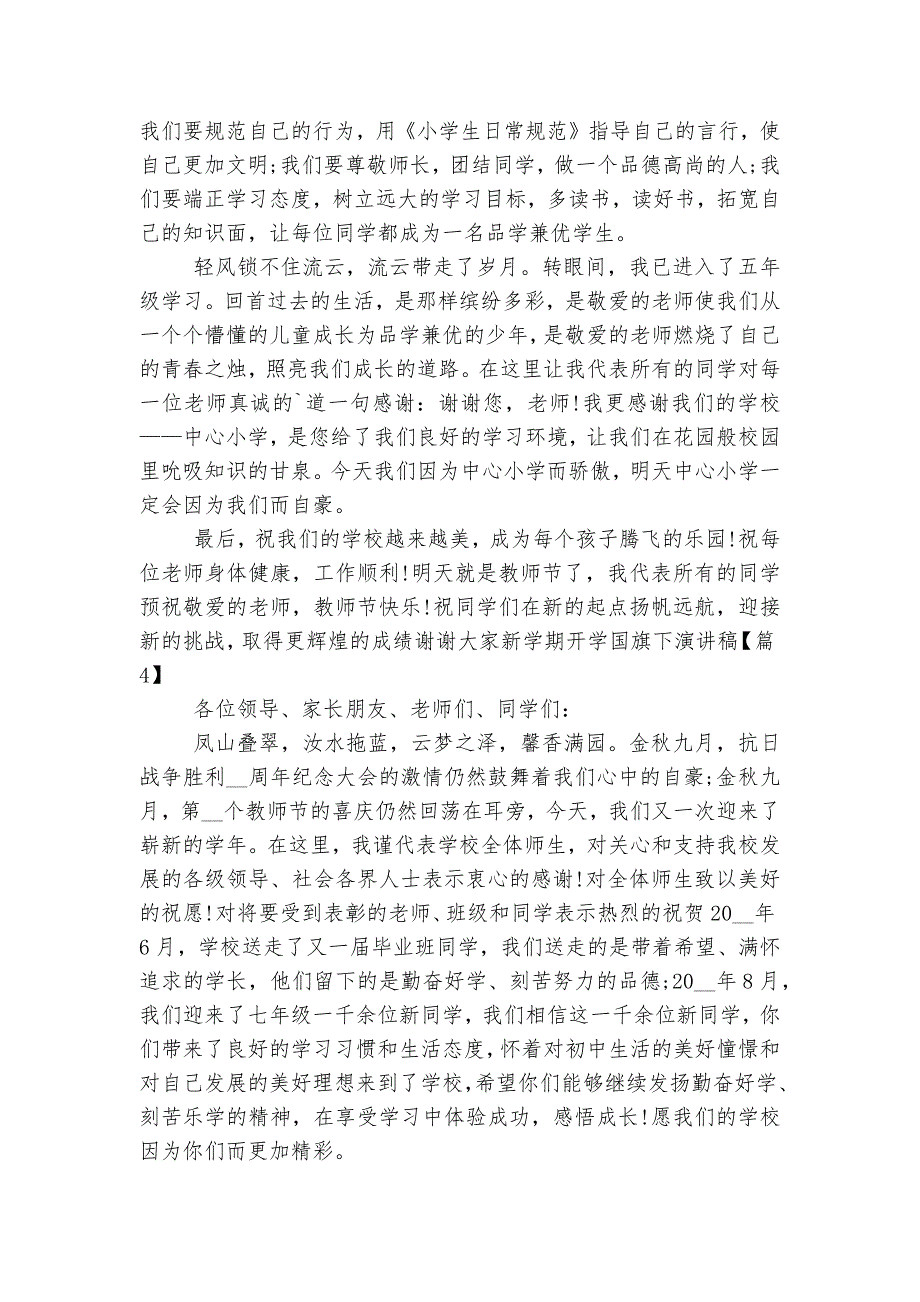 我们要规范自己的行为，用《小学生日常规范》指导自己的言行，使自己更加文明;我们要尊敬师长，团结同学，做一个品德高尚的人;我们要端正学习态度，树立远大的学习目标，多读书，读好书，拓宽自己的知识面，让每位同学都成为一名品学兼优学生。

轻风锁不住流云，流云带走了岁月。转眼间，我已进入了五年级学习。回首过去的生活，是那样缤纷多彩，是敬爱的老师使我们从一个个懵懂的儿童成长为品学兼优的少年，是敬爱的老师燃烧了自己的青春之烛，照亮我们成长的道路。在这里让我代表所有的同学对每一位老师真诚的`道一句感谢：谢谢您，老师!我更感谢我们的学校——中心小学，是您给了我们良好的学习环境，让我们在花园般校园里吮吸知识的甘泉。今天我们因为中心小学而骄傲，明天中心小学一定会因为我们而自豪。

最后，祝我们的学校越来越美，成为每个孩子腾飞的乐园!祝每位老师身体健康，工作顺利!明天就是教师节了，我代表所有的同学预祝敬爱的老师，教师节快乐!祝同学们在新的起点扬帆远航，迎接新的挑战，取得更辉煌的成绩谢谢大家新学期开学国旗下演讲稿【篇4】

各位领导、家长朋友、老师们、同学们：

凤山叠翠，汝水拖蓝，云梦之泽，馨香满园。金秋九月，抗日战争胜利__周年纪念大会的激情仍然鼓舞着我们心中的自豪;金秋九月，第__个教师节的喜庆仍然回荡在耳旁，今天，我们又一次迎来了崭新的学年。在这里，我谨代表学校全体师生，对关心和支持我校发展的各级领导、社会各界人士表示衷心的感谢!对全体师生致以美好的祝愿!对将要受到表彰的老师、班级和同学表示热烈的祝贺20__年6月，学校送走了又一届毕业班同学，我们送走的是带着希望、满怀追求的学长，他们留下的是勤奋好学、刻苦努力的品德;20__年8月，我们迎来了七年级一千余位新同学，我们相信这一千余位新同学，你们带来了良好的学习习惯和生活态度，怀着对初中生活的美好憧憬和对自己发展的美好理想来到了学校，希望你们能够继续发扬勤奋好学、刻苦乐学的精神，在享受学习中体验成功，感悟成长!愿我们的学校因为你们而更加精彩。